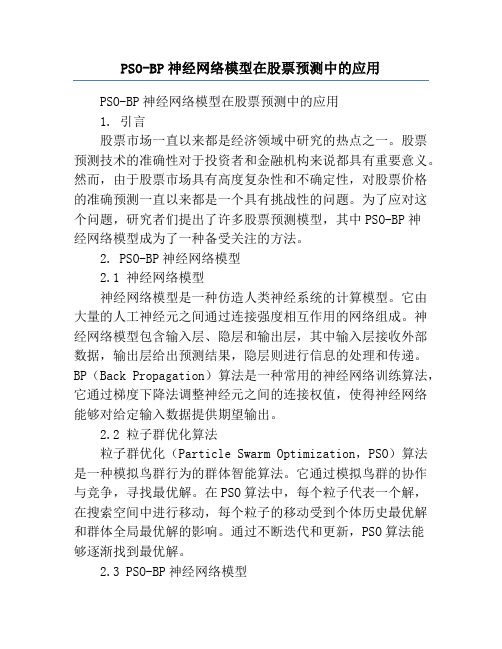 PSO-BP 神经网络模型在股票预测中的应用

PSO-BP 神经网络模型在股票预测中的应用

1. 引言

股票市场一直以来都是经济领域中研究的热点之一。股票预测技术的准确性对于投资者和金融机构来说都具有重要意义。然而，由于股票市场具有高度复杂性和不确定性，对股票价格的准确预测一直以来都是一个具有挑战性的问题。为了应对这个问题，研究者们提出了许多股票预测模型，其中 PSO-BP 神经网络模型成为了一种备受关注的方法。

2. PSO-BP 神经网络模型

2.1 神经网络模型

神经网络模型是一种仿造人类神经系统的计算模型。它由大量的人工神经元之间通过连接强度相互作用的网络组成。神经网络模型包含输入层、隐层和输出层，其中输入层接收外部数据，输出层给出预测结果，隐层则进行信息的处理和传递。BP（Back Propagation）算法是一种常用的神经网络训练算法，它通过梯度下降法调整神经元之间的连接权值，使得神经网络能够对给定输入数据提供期望输出。

2.2 粒子群优化算法

粒子群优化（Particle Swarm Optimization，PSO）算法是一种模拟鸟群行为的群体智能算法。它通过模拟鸟群的协作与竞争，寻找最优解。在 PSO 算法中，每个粒子代表一个解，在搜索空间中进行移动，每个粒子的移动受到个体历史最优解和群体全局最优解的影响。通过不断迭代和更新，PSO 算法能够逐渐找到最优解。

2.3 PSO-BP 神经网络模型